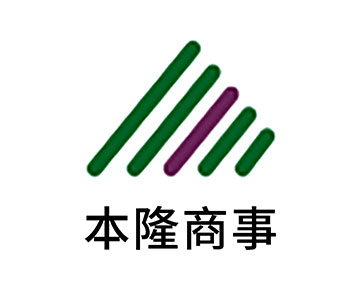 本隆商事